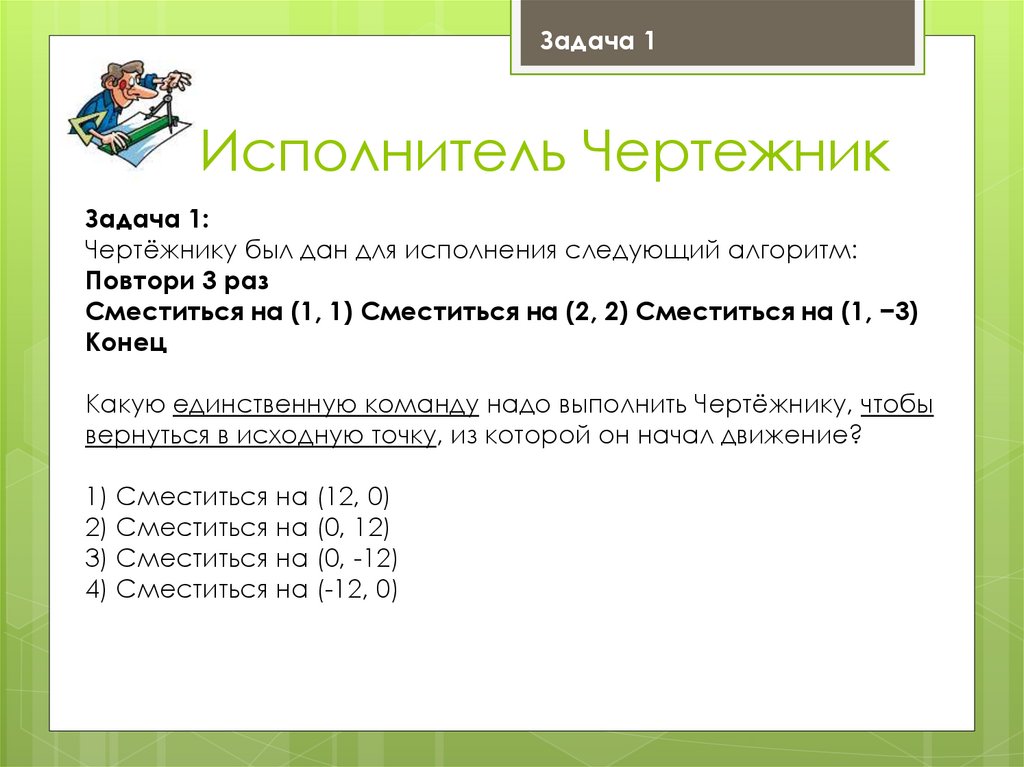 Задача 1

Исполнитель Чертежник

Задача 1:
Чертёжнику был дан для исполнения следующий алгоритм:
Повтори 3 раз
Сместиться на (1, 1) Сместиться на (2, 2) Сместиться на (1, −3)
Конец

Какую единственную команду надо выполнить Чертёжнику, чтобы вернуться в исходную точку, из которой он начал движение?

1) Сместиться на (12, 0)
2) Сместиться на (0, 12)
3) Сместиться на (0, -12)
4) Сместиться на (-12, 0)